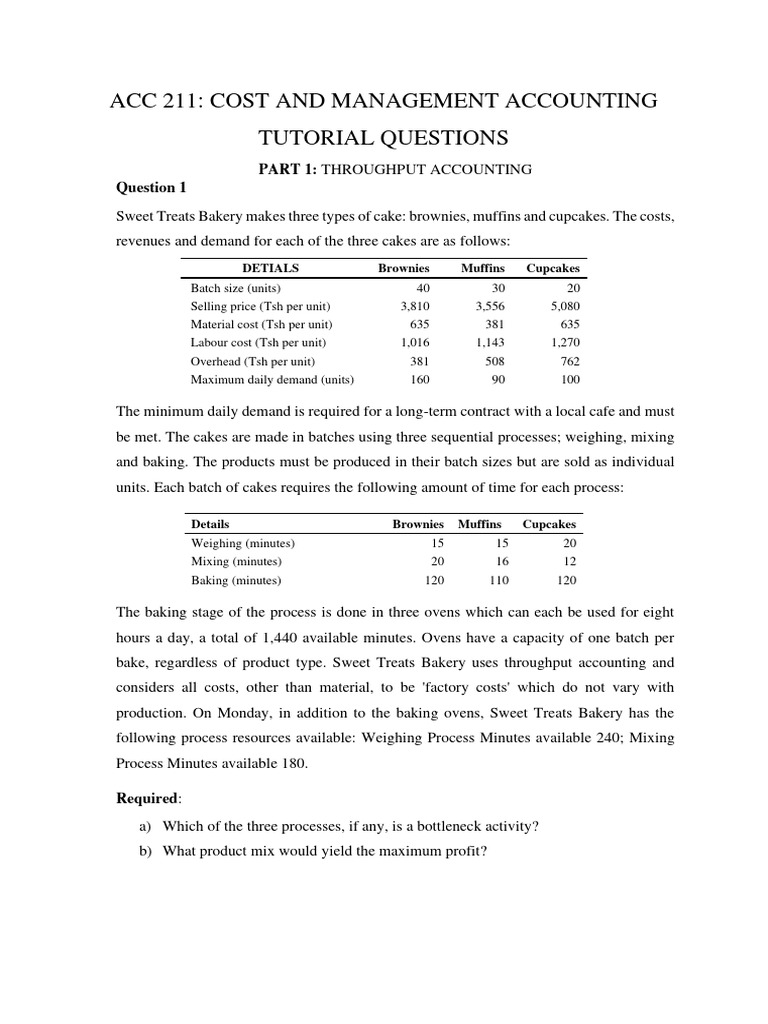 ACC 211: COST AND MANAGEMENT ACCOUNTING

TUTORIAL QUESTIONS

PART 1: THROUGHPUT ACCOUNTING

Question 1

Sweet Treats Bakery makes three types of cake: brownies, muffins and cupcakes. The costs, revenues and demand for each of the three cakes are as follows:

| DETIALS | Brownies | Muffins | Cupcakes |
|---|---|---|---|
| Batch size (units) | 40 | 30 | 20 |
| Selling price (Tsh per unit) | 3,810 | 3,556 | 5,080 |
| Material cost (Tsh per unit) | 635 | 381 | 635 |
| Labour cost (Tsh per unit) | 1,016 | 1,143 | 1,270 |
| Overhead (Tsh per unit) | 381 | 508 | 762 |
| Maximum daily demand (units) | 160 | 90 | 100 |

The minimum daily demand is required for a long-term contract with a local cafe and must be met. The cakes are made in batches using three sequential processes; weighing, mixing and baking. The products must be produced in their batch sizes but are sold as individual units. Each batch of cakes requires the following amount of time for each process:

| Details | Brownies | Muffins | Cupcakes |
|---|---|---|---|
| Weighing (minutes) | 15 | 15 | 20 |
| Mixing (minutes) | 20 | 16 | 12 |
| Baking (minutes) | 120 | 110 | 120 |

The baking stage of the process is done in three ovens which can each be used for eight hours a day, a total of 1,440 available minutes. Ovens have a capacity of one batch per bake, regardless of product type. Sweet Treats Bakery uses throughput accounting and considers all costs, other than material, to be 'factory costs' which do not vary with production. On Monday, in addition to the baking ovens, Sweet Treats Bakery has the following process resources available: Weighing Process Minutes available 240; Mixing Process Minutes available 180.

Required:

a) Which of the three processes, if any, is a bottleneck activity?

b) What product mix would yield the maximum profit?